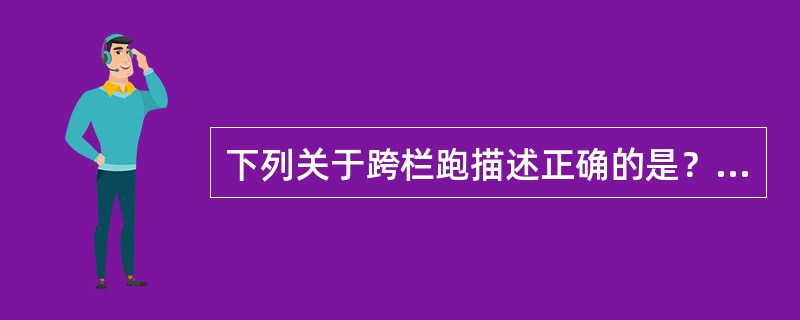 下列关于跨栏跑描述正确的是？...